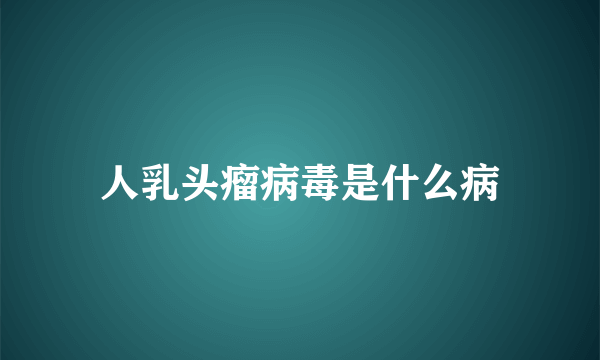 人乳头瘤病毒是什么病